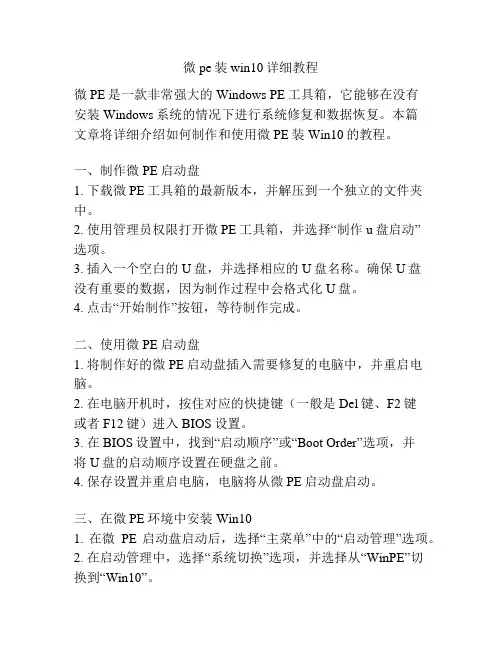 微 pe 装 win10 详细教程

微 PE 是一款非常强大的 Windows PE 工具箱，它能够在没有安装 Windows 系统的情况下进行系统修复和数据恢复。本篇文章将详细介绍如何制作和使用微 PE 装 Win10 的教程。

一、制作微 PE 启动盘
1. 下载微 PE 工具箱的最新版本，并解压到一个独立的文件夹中。
2. 使用管理员权限打开微 PE 工具箱，并选择“制作 u 盘启动”选项。
3. 插入一个空白的 U 盘，并选择相应的 U 盘名称。确保 U 盘没有重要的数据，因为制作过程中会格式化 U 盘。
4. 点击“开始制作”按钮，等待制作完成。

二、使用微 PE 启动盘
1. 将制作好的微 PE 启动盘插入需要修复的电脑中，并重启电脑。
2. 在电脑开机时，按住对应的快捷键（一般是 Del 键、F2 键或者 F12 键）进入 BIOS 设置。
3. 在 BIOS 设置中，找到“启动顺序”或“Boot Order”选项，并将 U 盘的启动顺序设置在硬盘之前。
4. 保存设置并重启电脑，电脑将从微 PE 启动盘启动。

三、在微 PE 环境中安装 Win10
1. 在微 PE 启动盘启动后，选择“主菜单”中的“启动管理”选项。
2. 在启动管理中，选择“系统切换”选项，并选择从“WinPE”切换到“Win10”。